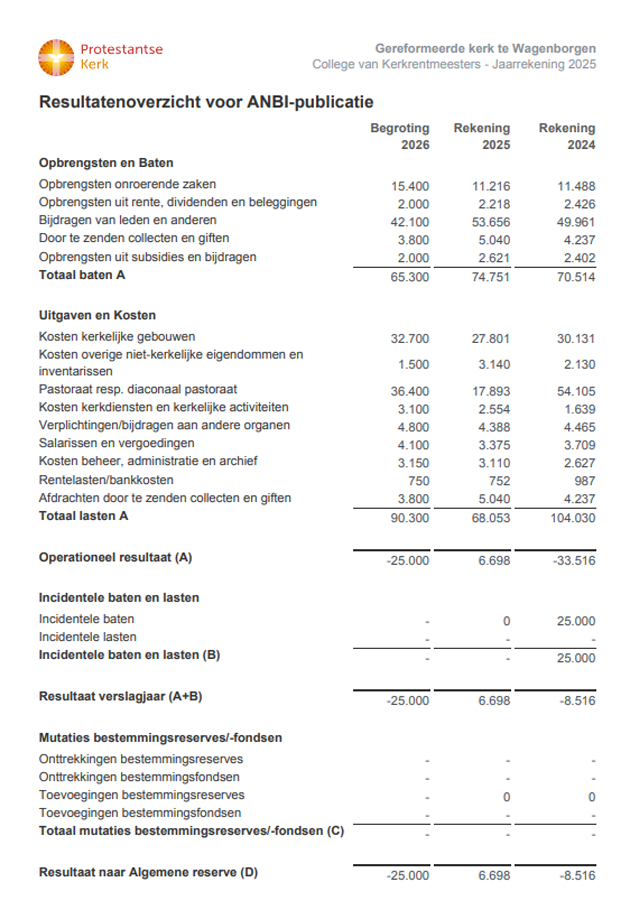 Protestantse Kerk

Gereformeerde kerk te Wagenborgen
College van Kerkrentmeesters - Jaarrekening 2025

Resultatenoverzicht voor ANBI-publicatie

| | Begroting 2026 | Rekening 2025 | Rekening 2024 |
|---|---|---|---|
| **Opbrengsten en Baten** | | | |
| Opbrengsten onroerende zaken | 15.400 | 11.216 | 11.488 |
| Opbrengsten uit rente, dividenden en beleggingen | 2.000 | 2.218 | 2.426 |
| Bijdragen van leden en anderen | 42.100 | 53.656 | 49.961 |
| Door te zenden collecten en giften | 3.800 | 5.040 | 4.237 |
| Opbrengsten uit subsidies en bijdragen | 2.000 | 2.621 | 2.402 |
| **Totaal baten A** | 65.300 | 74.751 | 70.514 |
| **Uitgaven en Kosten** | | | |
| Kosten kerkelijke gebouwen | 32.700 | 27.801 | 30.131 |
| Kosten overige niet-kerkelijke eigendommen en inventarissen | 1.500 | 3.140 | 2.130 |
| Pastoraat resp. diaconaal pastoraat | 36.400 | 17.893 | 54.105 |
| Kosten kerkdiensten en kerkelijke activiteiten | 3.100 | 2.554 | 1.639 |
| Verplichtingen/bijdragen aan andere organen | 4.800 | 4.388 | 4.465 |
| Salarissen en vergoedingen | 4.100 | 3.375 | 3.709 |
| Kosten beheer, administratie en archief | 3.150 | 3.110 | 2.627 |
| Rentelasten/bankkosten | 750 | 752 | 987 |
| Afdrachten door te zenden collecten en giften | 3.800 | 5.040 | 4.237 |
| **Totaal lasten A** | 90.300 | 68.053 | 104.030 |
| **Operationeel resultaat (A)** | -25.000 | 6.698 | -33.516 |
| **Incidentele baten en lasten** | | | |
| Incidentele baten | - | 0 | 25.000 |
| Incidentele lasten | - | - | - |
| **Incidentele baten en lasten (B)** | - | - | 25.000 |
| **Resultaat verslagjaar (A+B)** | -25.000 | 6.698 | -8.516 |
| **Mutaties bestemmingsreserves/-fondsen** | | | |
| Onttrekkingen bestemmingsreserves | - | - | - |
| Onttrekkingen bestemmingsfondsen | - | - | - |
| Toevoegingen bestemmingsreserves | - | 0 | 0 |
| Toevoegingen bestemmingsfondsen | - | - | - |
| **Totaal mutaties bestemmingsreserves/-fondsen (C)** | - | - | - |
| **Resultaat naar Algemene reserve (D)** | -25.000 | 6.698 | -8.516 |